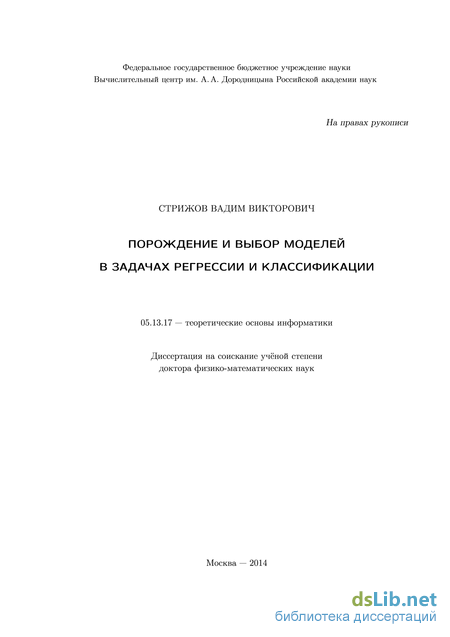 Федеральное государственное бюджетное учреждение науки
Вычислительный центр им. А. А. Дородницына Российской академии наук

На правах рукописи

СТРИЖОВ ВАДИМ ВИКТОРОВИЧ

ПОРОЖДЕНИЕ И ВЫБОР МОДЕЛЕЙ
В ЗАДАЧАХ РЕГРЕССИИ И КЛАССИФИКАЦИИ

05.13.17 — теоретические основы информатики

Диссертация на соискание учёной степени
доктора физико-математических наук

Москва — 2014

dsLib.net
библиотека диссертаций